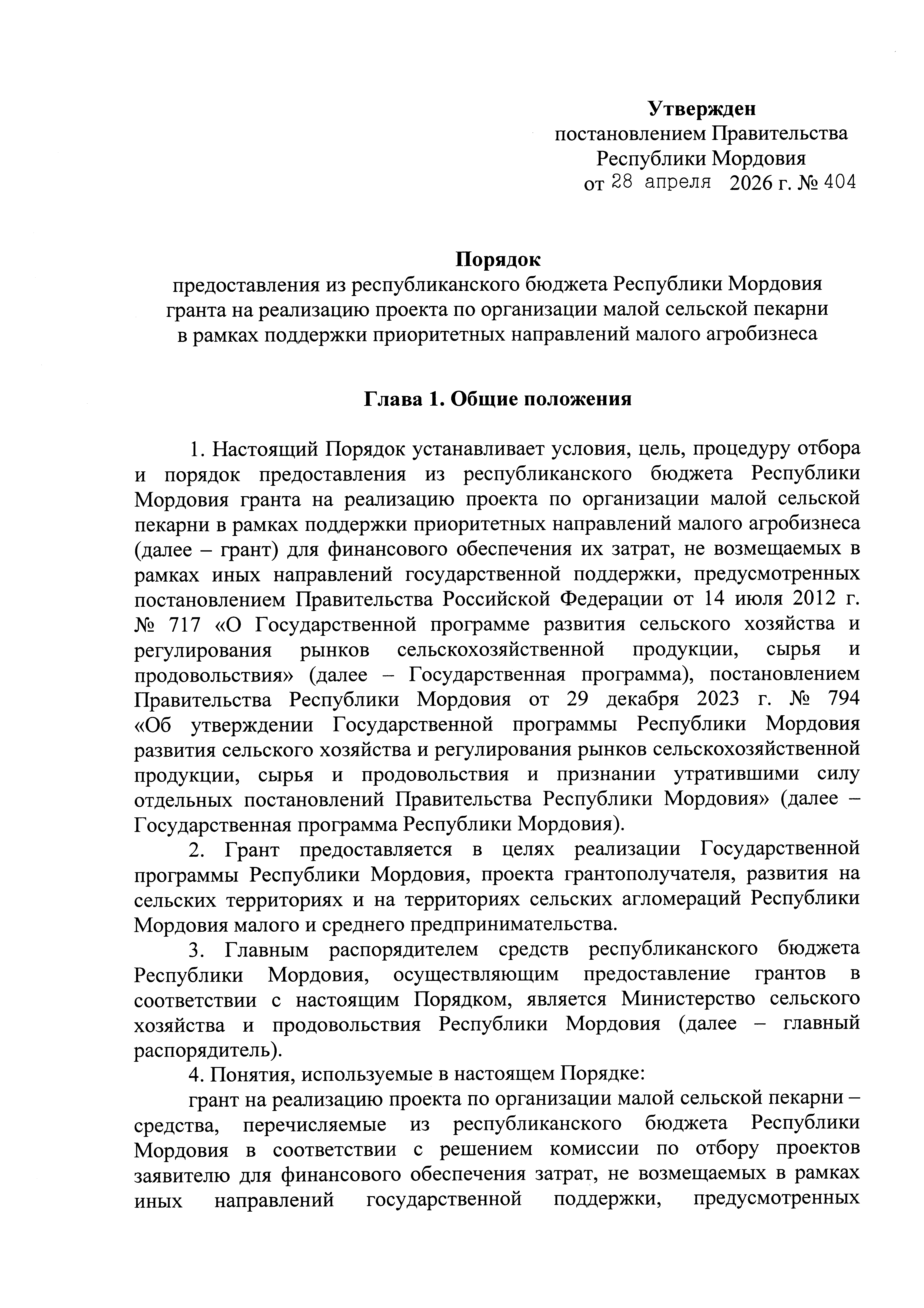 Утвержден
постановлением Правительства
Республики Мордовия
от 28 апреля 2026 г. № 404

Порядок
предоставления из республиканского бюджета Республики Мордовия гранта на реализацию проекта по организации малой сельской пекарни в рамках поддержки приоритетных направлений малого агробизнеса

Глава 1. Общие положения

1. Настоящий Порядок устанавливает условия, цель, процедуру отбора и порядок предоставления из республиканского бюджета Республики Мордовия гранта на реализацию проекта по организации малой сельской пекарни в рамках поддержки приоритетных направлений малого агробизнеса (далее – грант) для финансового обеспечения их затрат, не возмещаемых в рамках иных направлений государственной поддержки, предусмотренных постановлением Правительства Российской Федерации от 14 июля 2012 г. № 717 «О Государственной программе развития сельского хозяйства и регулирования рынков сельскохозяйственной продукции, сырья и продовольствия» (далее – Государственная программа), постановлением Правительства Республики Мордовия от 29 декабря 2023 г. № 794 «Об утверждении Государственной программы Республики Мордовия развития сельского хозяйства и регулирования рынков сельскохозяйственной продукции, сырья и продовольствия и признании утратившими силу отдельных постановлений Правительства Республики Мордовия» (далее – Государственная программа Республики Мордовия).

2. Грант предоставляется в целях реализации Государственной программы Республики Мордовия, проекта грантополучателя, развития на сельских территориях и на территориях сельских агломераций Республики Мордовия малого и среднего предпринимательства.

3. Главным распорядителем средств республиканского бюджета Республики Мордовия, осуществляющим предоставление грантов в соответствии с настоящим Порядком, является Министерство сельского хозяйства и продовольствия Республики Мордовия (далее – главный распорядитель).

4. Понятия, используемые в настоящем Порядке:

грант на реализацию проекта по организации малой сельской пекарни – средства, перечисляемые из республиканского бюджета Республики Мордовия в соответствии с решением комиссии по отбору проектов заявителю для финансового обеспечения затрат, не возмещаемых в рамках иных направлений государственной поддержки, предусмотренных